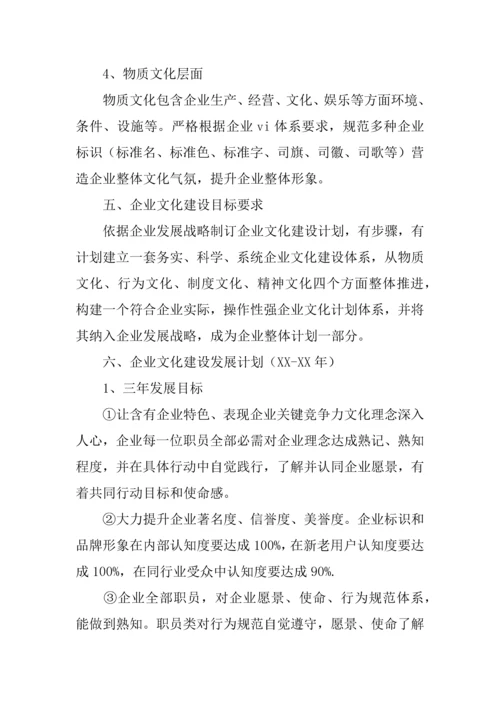 4、物质文化层面

物质文化包含企业生产、经营、文化、娱乐等方面环境、条件、设施等。严格根据企业 vi 体系要求，规范多种企业标识（标准名、标准色、标准字、司旗、司徽、司歌等）营造企业整体文化气氛，提升企业整体形象。

五、企业文化建设目标要求

依据企业发展战略制订企业文化建设计划，有步骤，有计划建立一套务实、科学、系统企业文化建设体系，从物质文化、行为文化、制度文化、精神文化四个方面整体推进，构建一个符合企业实际，操作性强企业文化计划体系，并将其纳入企业发展战略，成为企业整体计划一部分。

六、企业文化建设发展计划（XX-XX 年）

1、三年发展目标

①让含有企业特色、表现企业关键竞争力文化理念深入人心，企业每一位职员全部必需对企业理念达成熟记、熟知程度，并在具体行动中自觉践行，了解并认同企业愿景，有着共同行动目标和使命感。

②大力提升企业著名度、信誉度、美誉度。企业标识和品牌形象在内部认知度要达成 100%，在新老用户认知度要达成 100%，在同行业受众中认知度要达成 90%.

③企业全部职员，对企业愿景、使命、行为规范体系，能做到熟知。职员类对行为规范自觉遵守，愿景、使命了解